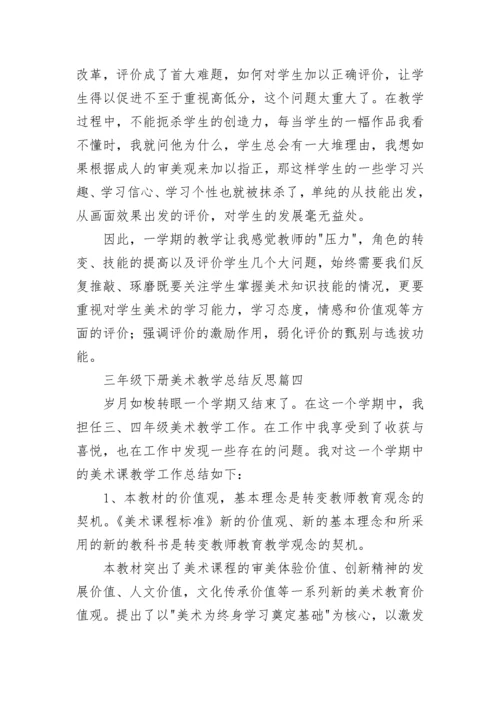 改革，评价成了首大难题，如何对学生加以正确评价，让学生得以促进不至于重视高低分，这个问题太重大了。在教学过程中，不能扼杀学生的创造力，每当学生的一幅作品我看不懂时，我就问他为什么，学生总会有一大堆理由，我想如果根据成人的审美观来加以指正，那这样学生的一些学习兴趣、学习信心、学习个性也就被抹杀了，单纯的从技能出发，从画面效果出发的评价，对学生的发展毫无益处。

因此，一学期的教学让我感觉教师的"压力"，角色的转变、技能的提高以及评价学生几个大问题，始终需要我们反复推敲、琢磨既要关注学生掌握美术知识技能的情况，更要重视对学生美术的学习能力，学习态度，情感和价值观等方面的评价；强调评价的激励作用，弱化评价的甄别与选拔功能。

三年级下册美术教学总结反思篇四

岁月如梭转眼一个学期又结束了。在这一个学期中，我担任三、四年级美术教学工作。在工作中我享受到了收获与喜悦，也在工作中发现一些存在的问题。我对这一个学期中的美术课教学工作总结如下：

1、本教材的价值观，基本理念是转变教师教育观念的契机。《美术课程标准》新的价值观、新的基本理念和所采用的新的教科书是转变教师教育教学观念的契机。

本教材突出了美术课程的审美体验价值、创新精神的发展价值、人文价值，文化传承价值等一系列新的美术教育价值观。提出了以"美术为终身学习奠定基础"为核心，以激发